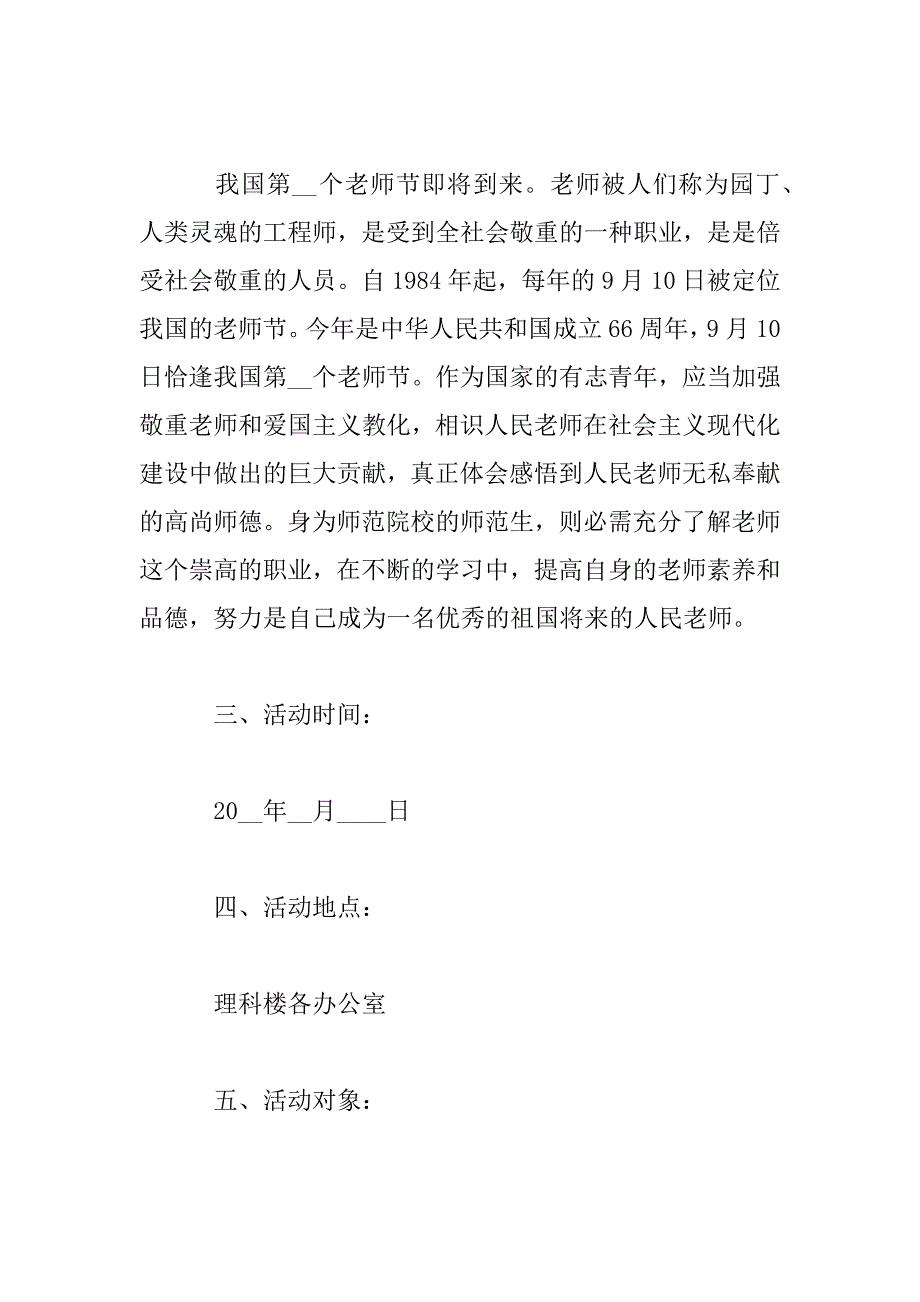 我国第__个老师节即将到来。老师被人们称为园丁、人类灵魂的工程师，是受到全社会敬重的一种职业，是是倍受社会敬重的人员。自 1984 年起，每年的 9 月 10 日被定位我国的老师节。今年是中华人民共和国成立 66 周年，9 月 10 日恰逢我国第__个老师节。作为国家的有志青年，应当加强敬重老师和爱国主义教化，相识人民老师在社会主义现代化建设中做出的巨大贡献，真正体会感悟到人民老师无私奉献的高尚师德。身为师范院校的师范生，则必需充分了解老师这个崇高的职业，在不断的学习中，提高自身的老师素养和品德，努力是自己成为一名优秀的祖国将来的人民老师。

三、活动时间：

20__年__月____日

四、活动地点：

理科楼各办公室

五、活动对象：